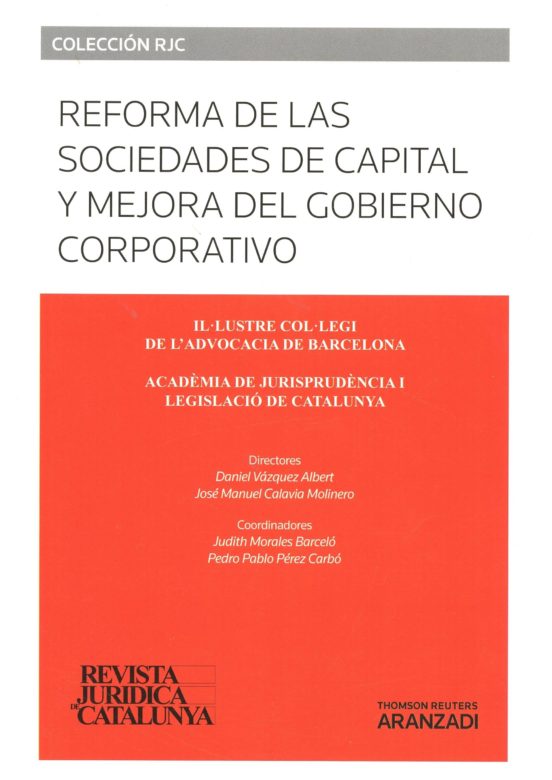 COLECCIÓN RJC

REFORMA DE LAS SOCIEDADES DE CAPITAL Y MEJORA DEL GOBIERNO CORPORATIVO

IL·LUSTRE COL·LEGI DE L'ADVOCACIA DE BARCELONA

ACADÈMIA DE JURISPRUDÈNCIA I LEGISLACIÓ DE CATALUNYA

Directores
Daniel Vázquez Albert
José Manuel Calavia Molinero

Coordinadores
Judith Morales Barceló
Pedro Pablo Pérez Carbó

REVISTA JURIDICA DE CATALUNYA

THOMSON REUTERS
ARANZADI